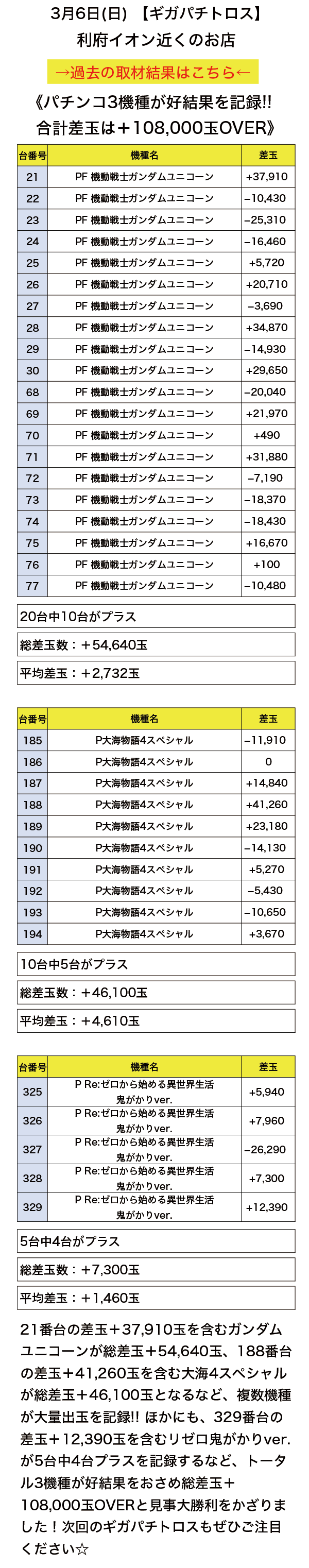 3月6日(日) 【ギガパチトロス】
利府イオン近くのお店

→過去の取材結果はこちら←

《パチンコ3機種が好結果を記録!!
合計差玉は＋108,000玉OVER》

| 台番号 | 機種名 | 差玉 |
|---|---|---|
| 21 | PF 機動戦士ガンダムユニコーン | +37,910 |
| 22 | PF 機動戦士ガンダムユニコーン | −10,430 |
| 23 | PF 機動戦士ガンダムユニコーン | −25,310 |
| 24 | PF 機動戦士ガンダムユニコーン | −16,460 |
| 25 | PF 機動戦士ガンダムユニコーン | +5,720 |
| 26 | PF 機動戦士ガンダムユニコーン | +20,710 |
| 27 | PF 機動戦士ガンダムユニコーン | −3,690 |
| 28 | PF 機動戦士ガンダムユニコーン | +34,870 |
| 29 | PF 機動戦士ガンダムユニコーン | −14,930 |
| 30 | PF 機動戦士ガンダムユニコーン | +29,650 |
| 68 | PF 機動戦士ガンダムユニコーン | −20,040 |
| 69 | PF 機動戦士ガンダムユニコーン | +21,970 |
| 70 | PF 機動戦士ガンダムユニコーン | +490 |
| 71 | PF 機動戦士ガンダムユニコーン | +31,880 |
| 72 | PF 機動戦士ガンダムユニコーン | −7,190 |
| 73 | PF 機動戦士ガンダムユニコーン | −18,370 |
| 74 | PF 機動戦士ガンダムユニコーン | −18,430 |
| 75 | PF 機動戦士ガンダムユニコーン | +16,670 |
| 76 | PF 機動戦士ガンダムユニコーン | +100 |
| 77 | PF 機動戦士ガンダムユニコーン | −10,480 |

20台中10台がプラス

総差玉数：＋54,640玉

平均差玉：＋2,732玉

| 台番号 | 機種名 | 差玉 |
|---|---|---|
| 185 | P大海物語4スペシャル | −11,910 |
| 186 | P大海物語4スペシャル | 0 |
| 187 | P大海物語4スペシャル | +14,840 |
| 188 | P大海物語4スペシャル | +41,260 |
| 189 | P大海物語4スペシャル | +23,180 |
| 190 | P大海物語4スペシャル | −14,130 |
| 191 | P大海物語4スペシャル | +5,270 |
| 192 | P大海物語4スペシャル | −5,430 |
| 193 | P大海物語4スペシャル | −10,650 |
| 194 | P大海物語4スペシャル | +3,670 |

10台中5台がプラス

総差玉数：＋46,100玉

平均差玉：＋4,610玉

| 台番号 | 機種名 | 差玉 |
|---|---|---|
| 325 | P Re:ゼロから始める異世界生活 鬼がかりver. | +5,940 |
| 326 | P Re:ゼロから始める異世界生活 鬼がかりver. | +7,960 |
| 327 | P Re:ゼロから始める異世界生活 鬼がかりver. | −26,290 |
| 328 | P Re:ゼロから始める異世界生活 鬼がかりver. | +7,300 |
| 329 | P Re:ゼロから始める異世界生活 鬼がかりver. | +12,390 |

5台中4台がプラス

総差玉数：＋7,300玉

平均差玉：＋1,460玉

21番台の差玉＋37,910玉を含むガンダムユニコーンが総差玉＋54,640玉、188番台の差玉＋41,260玉を含む大海4スペシャルが総差玉＋46,100玉となるなど、複数機種が大量出玉を記録!! ほかにも、329番台の差玉＋12,390玉を含むリゼロ鬼がかりver.が5台中4台プラスを記録するなど、トータル3機種が好結果をおさめ総差玉＋108,000玉OVERと見事大勝利をかざりました！次回のギガパチトロスもぜひご注目ください☆